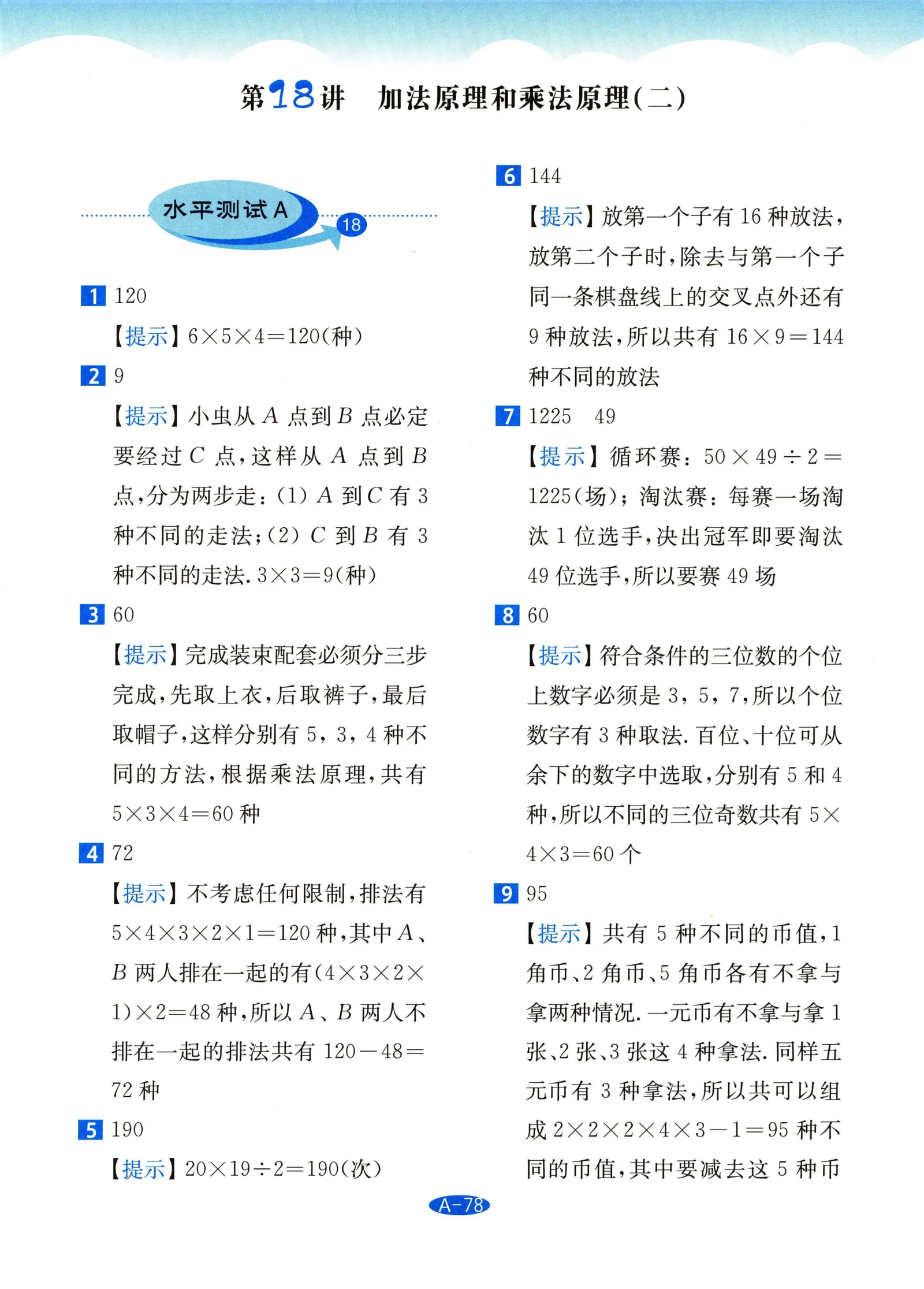 第18讲 加法原理和乘法原理(二)

水平测试A 18

1 120

【提示】$6\times5\times4=120$(种)

2 9

【提示】小虫从A点到B点必定要经过C点,这样从A点到B点,分为两步走:(1)A到C有3种不同的走法;(2)C到B有3种不同的走法.$3\times3=9$(种)

3 60

【提示】完成装束配套必须分三步完成,先取上衣,后取裤子,最后取帽子,这样分别有5,3,4种不同的方法,根据乘法原理,共有$5\times3\times4=60$种

4 72

【提示】不考虑任何限制,排法有$5\times4\times3\times2\times1=120$种,其中A、B两人排在一起的有$(4\times3\times2\times1)\times2=48$种,所以A、B两人不排在一起的排法共有$120-48=72$种

5 190

【提示】$20\times19\div2=190$(次)

6 144

【提示】放第一个子有16种放法,放第二个子时,除去与第一个子同一条棋盘线上的交叉点外还有9种放法,所以共有$16\times9=144$种不同的放法

7 1225 49

【提示】循环赛:$50\times49\div2=1225$(场);淘汰赛:每赛一场淘汰1位选手,决出冠军即要淘汰49位选手,所以要赛49场

8 60

【提示】符合条件的三位数的个位上数字必须是3,5,7,所以个位数字有3种取法.百位、十位可从余下的数字中选取,分别有5和4种,所以不同的三位奇数共有$5\times4\times3=60$个

9 95

【提示】共有5种不同的币值,1角币、2角币、5角币各有不拿与拿两种情况.一元币有不拿与拿1张、2张、3张这4种拿法.同样五元币有3种拿法,所以共可以组成$2\times2\times2\times4\times3-1=95$种不同的币值,其中要减去这5种币

A-78